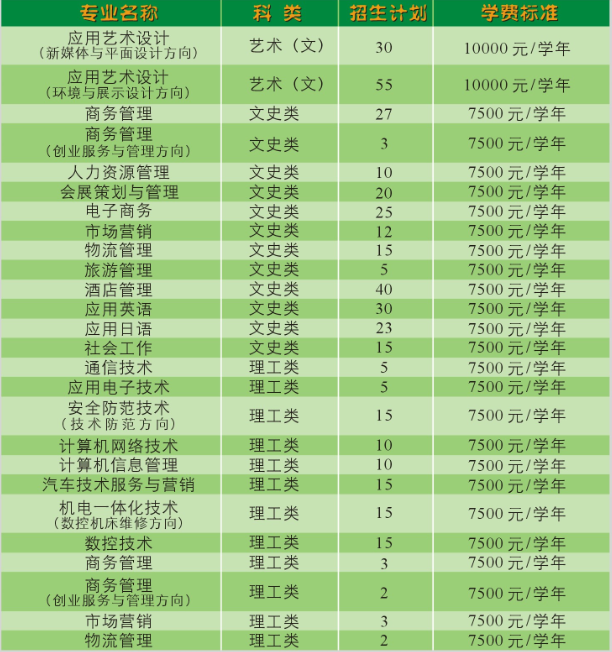 | 专业名称 | 科 类 | 招生计划 | 学费标准 |
|---|---|---|---|
| 应用艺术设计（新媒体与平面设计方向） | 艺术（文） | 30 | 10000 元/学年 |
| 应用艺术设计（环境与展示设计方向） | 艺术（文） | 55 | 10000 元/学年 |
| 商务管理 | 文史类 | 27 | 7500 元/学年 |
| 商务管理（创业服务与管理方向） | 文史类 | 3 | 7500 元/学年 |
| 人力资源管理 | 文史类 | 10 | 7500 元/学年 |
| 会展策划与管理 | 文史类 | 20 | 7500 元/学年 |
| 电子商务 | 文史类 | 25 | 7500 元/学年 |
| 市场营销 | 文史类 | 12 | 7500 元/学年 |
| 物流管理 | 文史类 | 15 | 7500 元/学年 |
| 旅游管理 | 文史类 | 5 | 7500 元/学年 |
| 酒店管理 | 文史类 | 40 | 7500 元/学年 |
| 应用英语 | 文史类 | 30 | 7500 元/学年 |
| 应用日语 | 文史类 | 23 | 7500 元/学年 |
| 社会工作 | 文史类 | 15 | 7500 元/学年 |
| 通信技术 | 理工类 | 5 | 7500 元/学年 |
| 应用电子技术 | 理工类 | 5 | 7500 元/学年 |
| 安全防范技术（技术防范方向） | 理工类 | 15 | 7500 元/学年 |
| 计算机网络技术 | 理工类 | 10 | 7500 元/学年 |
| 计算机信息管理 | 理工类 | 10 | 7500 元/学年 |
| 汽车技术服务与营销 | 理工类 | 15 | 7500 元/学年 |
| 机电一体化技术（数控机床维修方向） | 理工类 | 15 | 7500 元/学年 |
| 数控技术 | 理工类 | 15 | 7500 元/学年 |
| 商务管理 | 理工类 | 3 | 7500 元/学年 |
| 商务管理（创业服务与管理方向） | 理工类 | 2 | 7500 元/学年 |
| 市场营销 | 理工类 | 3 | 7500 元/学年 |
| 物流管理 | 理工类 | 2 | 7500 元/学年 |